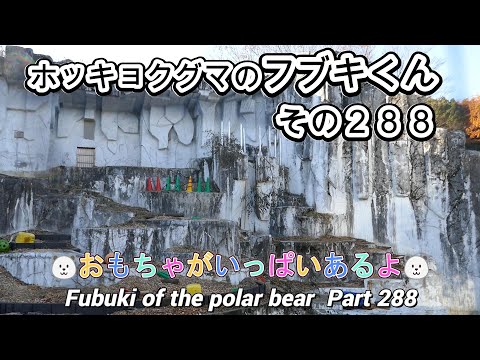 ホッキョクグマのフブキくん
その２８８

おもちゃがいっぱいあるよ

Fubuki of the polar bear Part 288